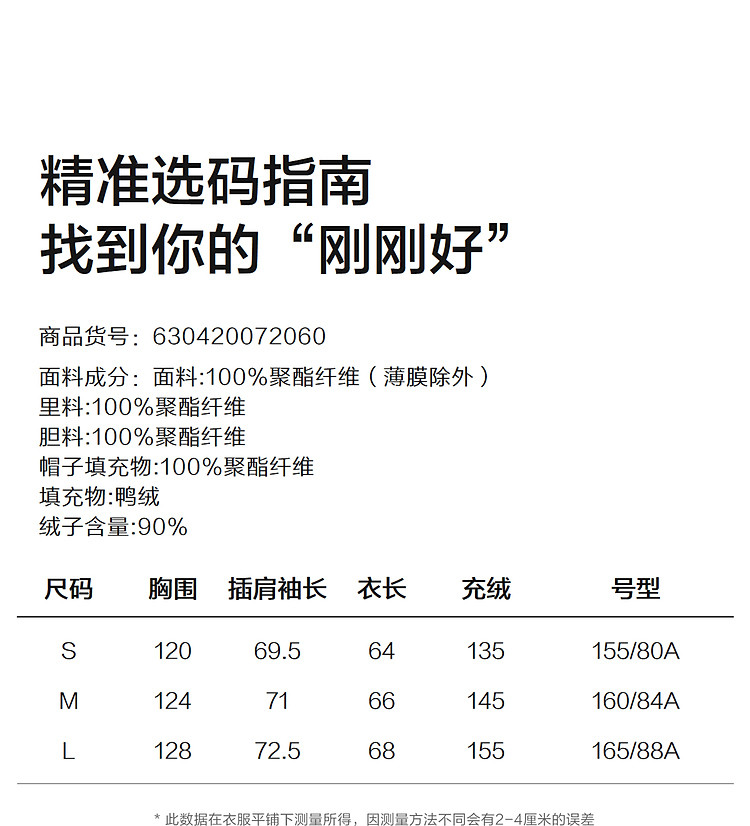 精准选码指南
找到你的“刚刚好”

商品货号：630420072060
面料成分：面料:100%聚酯纤维（薄膜除外）
里料:100%聚酯纤维
胆料:100%聚酯纤维
帽子填充物:100%聚酯纤维
填充物:鸭绒
绒子含量:90%

| 尺码 | 胸围 | 插肩袖长 | 衣长 | 充绒 | 号型 |
|---|---|---|---|---|---|
| S | 120 | 69.5 | 64 | 135 | 155/80A |
| M | 124 | 71 | 66 | 145 | 160/84A |
| L | 128 | 72.5 | 68 | 155 | 165/88A |

* 此数据在衣服平铺下测量所得，因测量方法不同会有2-4厘米的误差